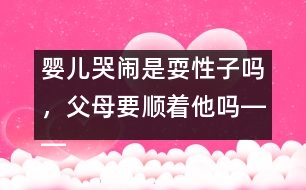 婴儿哭闹是耍性子吗，父母要顺着他吗——